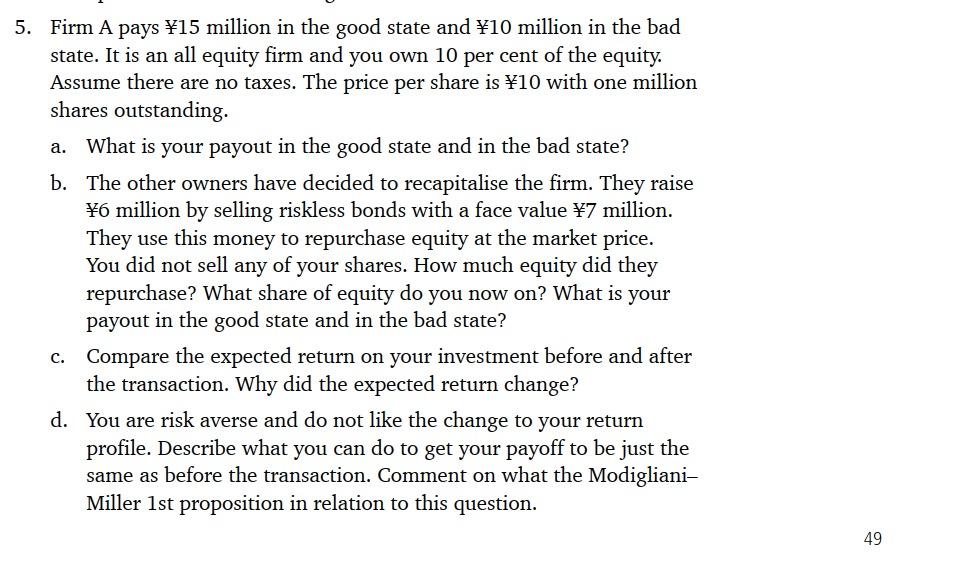 5. Firm A pays ¥15 million in the good state and ¥10 million in the bad state. It is an all equity firm and you own 10 per cent of the equity. Assume there are no taxes. The price per share is ¥10 with one million shares outstanding.

a. What is your payout in the good state and in the bad state?

b. The other owners have decided to recapitalise the firm. They raise ¥6 million by selling riskless bonds with a face value ¥7 million. They use this money to repurchase equity at the market price. You did not sell any of your shares. How much equity did they repurchase? What share of equity do you now on? What is your payout in the good state and in the bad state?

c. Compare the expected return on your investment before and after the transaction. Why did the expected return change?

d. You are risk averse and do not like the change to your return profile. Describe what you can do to get your payoff to be just the same as before the transaction. Comment on what the Modigliani–Miller 1st proposition in relation to this question.

49